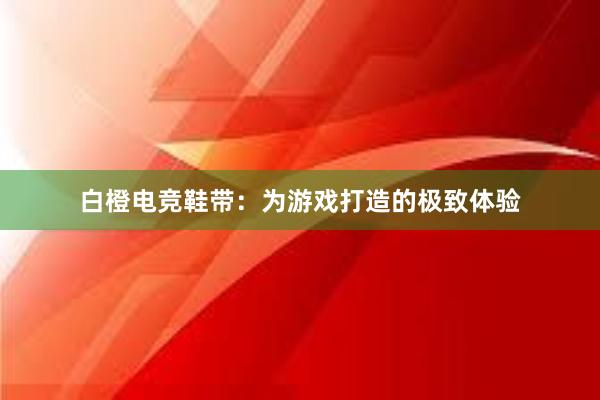 白橙电竞鞋带：为游戏打造的极致体验